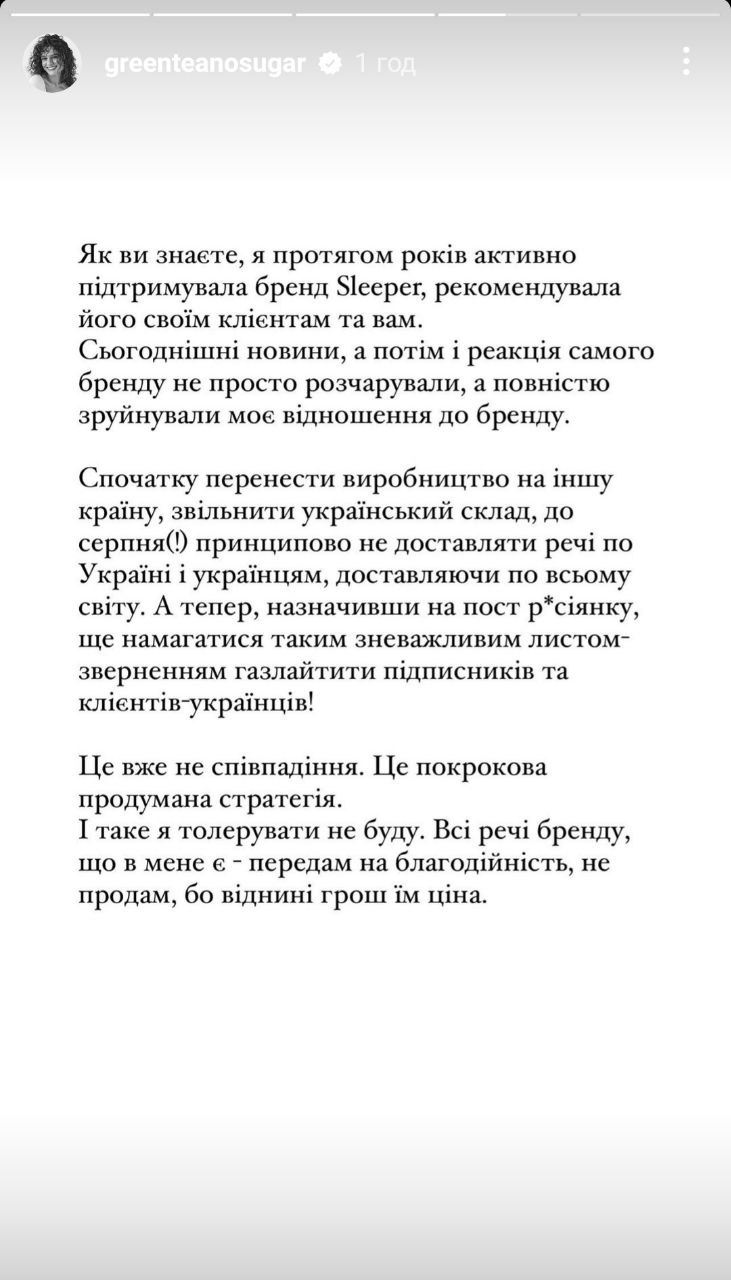 greenteanosugar 1 год

Як ви знаєте, я протягом років активно підтримувала бренд Sleeper, рекомендувала його своїм клієнтам та вам.
Сьогоднішні новини, а потім і реакція самого бренду не просто розчарували, а повністю зруйнували моє відношення до бренду.

Спочатку перенести виробництво на іншу країну, звільнити український склад, до серпня(!) принципово не доставляти речі по Україні і українцям, доставляючи по всьому світу. А тепер, назначивши на пост р*сіянку, ще намагатися таким зневажливим листом-зверненням газлайтити підписників та клієнтів-українців!

Це вже не співпадіння. Це покрокова продумана стратегія.
І таке я толерувати не буду. Всі речі бренду, що в мене є - передам на благодійність, не продам, бо віднині грош їм ціна.